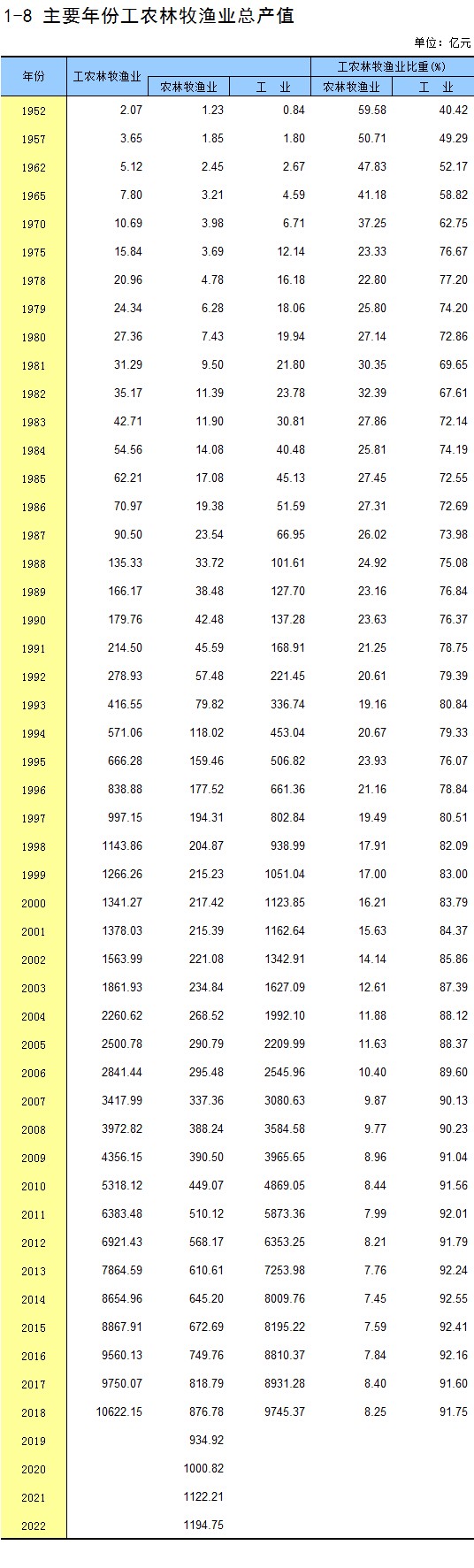 1-8 主要年份工农林牧渔业总产值

单位：亿元

| 年份 | 工农林牧渔业 | 农林牧渔业 | 工　业 | 工农林牧渔业比重(%) 农林牧渔业 | 工农林牧渔业比重(%) 工　业 |
|---|---|---|---|---|---|
| 1952 | 2.07 | 1.23 | 0.84 | 59.58 | 40.42 |
| 1957 | 3.65 | 1.85 | 1.80 | 50.71 | 49.29 |
| 1962 | 5.12 | 2.45 | 2.67 | 47.83 | 52.17 |
| 1965 | 7.80 | 3.21 | 4.59 | 41.18 | 58.82 |
| 1970 | 10.69 | 3.98 | 6.71 | 37.25 | 62.75 |
| 1975 | 15.84 | 3.69 | 12.14 | 23.33 | 76.67 |
| 1978 | 20.96 | 4.78 | 16.18 | 22.80 | 77.20 |
| 1979 | 24.34 | 6.28 | 18.06 | 25.80 | 74.20 |
| 1980 | 27.36 | 7.43 | 19.94 | 27.14 | 72.86 |
| 1981 | 31.29 | 9.50 | 21.80 | 30.35 | 69.65 |
| 1982 | 35.17 | 11.39 | 23.78 | 32.39 | 67.61 |
| 1983 | 42.71 | 11.90 | 30.81 | 27.86 | 72.14 |
| 1984 | 54.56 | 14.08 | 40.48 | 25.81 | 74.19 |
| 1985 | 62.21 | 17.08 | 45.13 | 27.45 | 72.55 |
| 1986 | 70.97 | 19.38 | 51.59 | 27.31 | 72.69 |
| 1987 | 90.50 | 23.54 | 66.95 | 26.02 | 73.98 |
| 1988 | 135.33 | 33.72 | 101.61 | 24.92 | 75.08 |
| 1989 | 166.17 | 38.48 | 127.70 | 23.16 | 76.84 |
| 1990 | 179.76 | 42.48 | 137.28 | 23.63 | 76.37 |
| 1991 | 214.50 | 45.59 | 168.91 | 21.25 | 78.75 |
| 1992 | 278.93 | 57.48 | 221.45 | 20.61 | 79.39 |
| 1993 | 416.55 | 79.82 | 336.74 | 19.16 | 80.84 |
| 1994 | 571.06 | 118.02 | 453.04 | 20.67 | 79.33 |
| 1995 | 666.28 | 159.46 | 506.82 | 23.93 | 76.07 |
| 1996 | 838.88 | 177.52 | 661.36 | 21.16 | 78.84 |
| 1997 | 997.15 | 194.31 | 802.84 | 19.49 | 80.51 |
| 1998 | 1143.86 | 204.87 | 938.99 | 17.91 | 82.09 |
| 1999 | 1266.26 | 215.23 | 1051.04 | 17.00 | 83.00 |
| 2000 | 1341.27 | 217.42 | 1123.85 | 16.21 | 83.79 |
| 2001 | 1378.03 | 215.39 | 1162.64 | 15.63 | 84.37 |
| 2002 | 1563.99 | 221.08 | 1342.91 | 14.14 | 85.86 |
| 2003 | 1861.93 | 234.84 | 1627.09 | 12.61 | 87.39 |
| 2004 | 2260.62 | 268.52 | 1992.10 | 11.88 | 88.12 |
| 2005 | 2500.78 | 290.79 | 2209.99 | 11.63 | 88.37 |
| 2006 | 2841.44 | 295.48 | 2545.96 | 10.40 | 89.60 |
| 2007 | 3417.99 | 337.36 | 3080.63 | 9.87 | 90.13 |
| 2008 | 3972.82 | 388.24 | 3584.58 | 9.77 | 90.23 |
| 2009 | 4356.15 | 390.50 | 3965.65 | 8.96 | 91.04 |
| 2010 | 5318.12 | 449.07 | 4869.05 | 8.44 | 91.56 |
| 2011 | 6383.48 | 510.12 | 5873.36 | 7.99 | 92.01 |
| 2012 | 6921.43 | 568.17 | 6353.25 | 8.21 | 91.79 |
| 2013 | 7864.59 | 610.61 | 7253.98 | 7.76 | 92.24 |
| 2014 | 8654.96 | 645.20 | 8009.76 | 7.45 | 92.55 |
| 2015 | 8867.91 | 672.69 | 8195.22 | 7.59 | 92.41 |
| 2016 | 9560.13 | 749.76 | 8810.37 | 7.84 | 92.16 |
| 2017 | 9750.07 | 818.79 | 8931.28 | 8.40 | 91.60 |
| 2018 | 10622.15 | 876.78 | 9745.37 | 8.25 | 91.75 |
| 2019 |  | 934.92 |  |  |  |
| 2020 |  | 1000.82 |  |  |  |
| 2021 |  | 1122.21 |  |  |  |
| 2022 |  | 1194.75 |  |  |  |